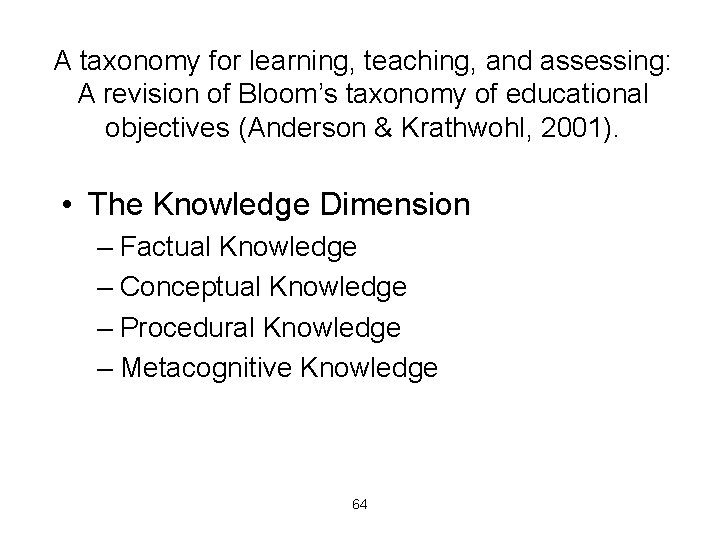 A taxonomy for learning, teaching, and assessing: A revision of Bloom's taxonomy of educational objectives (Anderson & Krathwohl, 2001).

• The Knowledge Dimension
– Factual Knowledge
– Conceptual Knowledge
– Procedural Knowledge
– Metacognitive Knowledge

64